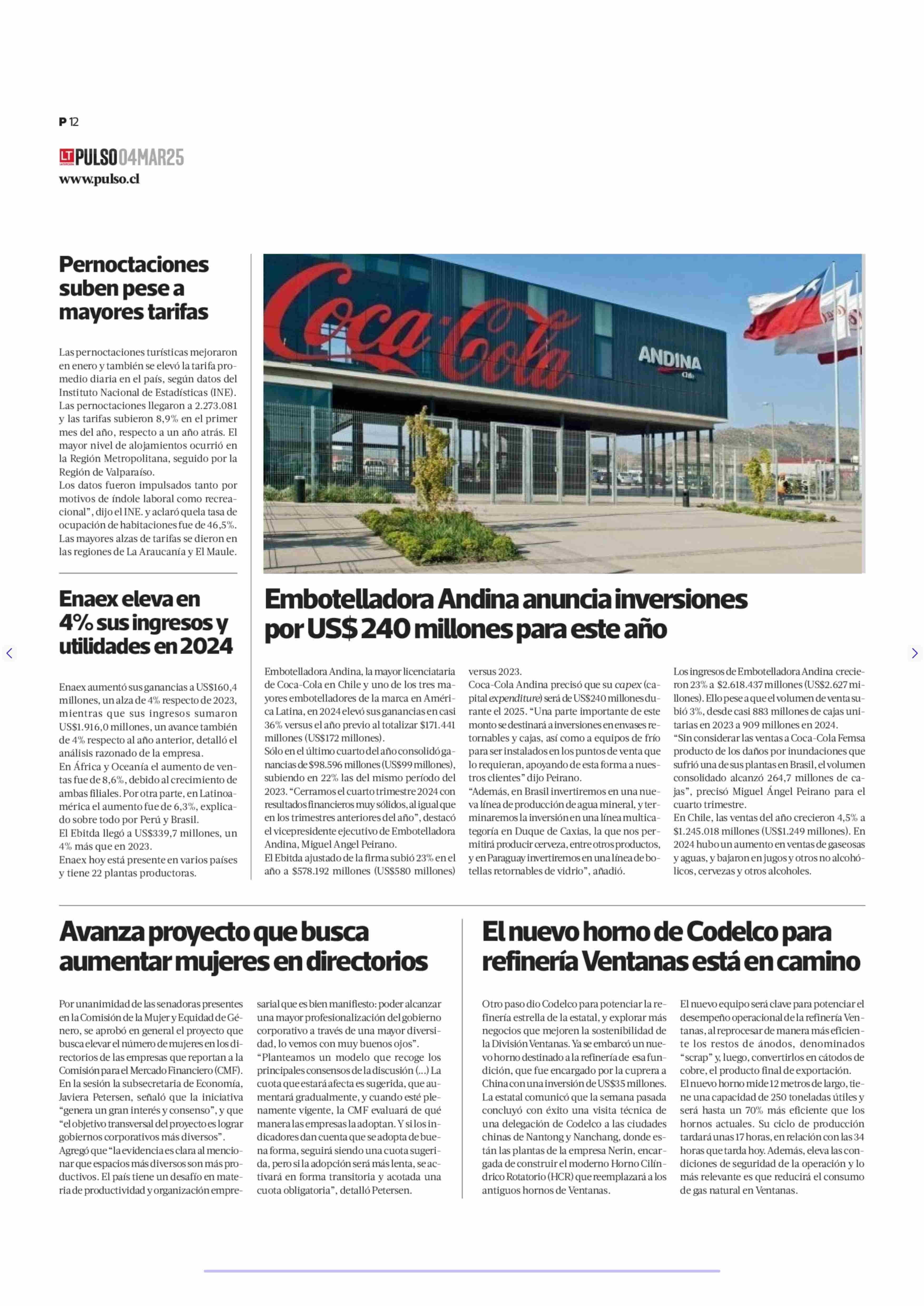 P 12

LT PULSO 04MAR25
www.pulso.cl

Pernoctaciones suben pese a mayores tarifas

Las pernoctaciones turísticas mejoraron en enero y también se elevó la tarifa promedio diaria en el país, según datos del Instituto Nacional de Estadísticas (INE). Las pernoctaciones llegaron a 2.273.081 y las tarifas subieron 8,9% en el primer mes del año, respecto a un año atrás. El mayor nivel de alojamientos ocurrió en la Región Metropolitana, seguido por la Región de Valparaíso.
Los datos fueron impulsados tanto por motivos de índole laboral como recreacional", dijo el INE. y aclaró quela tasa de ocupación de habitaciones fue de 46,5%. Las mayores alzas de tarifas se dieron en las regiones de La Araucanía y El Maule.

Enaex eleva en 4% sus ingresos y utilidades en 2024

Enaex aumentó sus ganancias a US$160,4 millones, un alza de 4% respecto de 2023, mientras que sus ingresos sumaron US$1.916,0 millones, un avance también de 4% respecto al año anterior, detalló el análisis razonado de la empresa.
En África y Oceanía el aumento de ventas fue de 8,6%, debido al crecimiento de ambas filiales. Por otra parte, en Latinoamérica el aumento fue de 6,3%, explicado sobre todo por Perú y Brasil.
El Ebitda llegó a US$339,7 millones, un 4% más que en 2023.
Enaex hoy está presente en varios países y tiene 22 plantas productoras.

Coca-Cola
ANDINA
Chile

Embotelladora Andina anuncia inversiones por US$ 240 millones para este año

Embotelladora Andina, la mayor licenciataria de Coca-Cola en Chile y uno de los tres mayores embotelladores de la marca en América Latina, en 2024 elevó sus ganancias en casi 36% versus el año previo al totalizar $171.441 millones (US$172 millones).
Sólo en el último cuarto del año consolidó ganancias de $98.596 millones (US$99 millones), subiendo en 22% las del mismo período del 2023. "Cerramos el cuarto trimestre 2024 con resultados financieros muy sólidos, al igual que en los trimestres anteriores del año", destacó el vicepresidente ejecutivo de Embotelladora Andina, Miguel Angel Peirano.
El Ebitda ajustado de la firma subió 23% en el año a $578.192 millones (US$580 millones) versus 2023.
Coca-Cola Andina precisó que su capex (capital expenditure) será de US$240 millones durante el 2025. "Una parte importante de este monto se destinará a inversiones en envases retornables y cajas, así como a equipos de frío para ser instalados en los puntos de venta que lo requieran, apoyando de esta forma a nuestros clientes" dijo Peirano.
"Además, en Brasil invertiremos en una nueva línea de producción de agua mineral, y terminaremos la inversión en una línea multicategoría en Duque de Caxias, la que nos permitirá producir cerveza, entre otros productos, y en Paraguay invertiremos en una línea de botellas retornables de vidrio", añadió.
Los ingresos de Embotelladora Andina crecieron 23% a $2.618.437 millones (US$2.627 millones). Ello pese a que el volumen de venta subió 3%, desde casi 883 millones de cajas unitarias en 2023 a 909 millones en 2024.
"Sin considerar las ventas a Coca-Cola Femsa producto de los daños por inundaciones que sufrió una de sus plantas en Brasil, el volumen consolidado alcanzó 264,7 millones de cajas", precisó Miguel Ángel Peirano para el cuarto trimestre.
En Chile, las ventas del año crecieron 4,5% a $1.245.018 millones (US$1.249 millones). En 2024 hubo un aumento en ventas de gaseosas y aguas, y bajaron en jugos y otros no alcohólicos, cervezas y otros alcoholes.

Avanza proyecto que busca aumentar mujeres en directorios

Por unanimidad de las senadoras presentes en la Comisión de la Mujer y Equidad de Género, se aprobó en general el proyecto que busca elevar el número de mujeres en los directorios de las empresas que reportan a la Comisión para el Mercado Financiero (CMF).
En la sesión la subsecretaria de Economía, Javiera Petersen, señaló que la iniciativa "genera un gran interés y consenso", y que "el objetivo transversal del proyecto es lograr gobiernos corporativos más diversos".
Agregó que "la evidencia es clara al mencionar que espacios más diversos son más productivos. El país tiene un desafío en materia de productividad y organización empresarial que es bien manifiesto: poder alcanzar una mayor profesionalización del gobierno corporativo a través de una mayor diversidad, lo vemos con muy buenos ojos".
"Planteamos un modelo que recoge los principales consensos de la discusión (...) La cuota que estará afecta es sugerida, que aumentará gradualmente, y cuando esté plenamente vigente, la CMF evaluará de qué manera las empresas la adoptan. Y si los indicadores dan cuenta que se adopta de buena forma, seguirá siendo una cuota sugerida, pero si la adopción será más lenta, se activará en forma transitoria y acotada una cuota obligatoria", detalló Petersen.

El nuevo horno de Codelco para refinería Ventanas está en camino

Otro paso dio Codelco para potenciar la refinería estrella de la estatal, y explorar más negocios que mejoren la sostenibilidad de la División Ventanas. Ya se embarcó un nuevo horno destinado a la refinería de esa fundición, que fue encargado por la cuprera a China con una inversión de US$35 millones.
La estatal comunicó que la semana pasada concluyó con éxito una visita técnica de una delegación de Codelco a las ciudades chinas de Nantong y Nanchang, donde están las plantas de la empresa Nerin, encargada de construir el moderno Horno Cilíndrico Rotatorio (HCR) que reemplazará a los antiguos hornos de Ventanas.
El nuevo equipo será clave para potenciar el desempeño operacional de la refinería Ventanas, al reprocesar de manera más eficiente los restos de ánodos, denominados "scrap" y, luego, convertirlos en cátodos de cobre, el producto final de exportación.
El nuevo horno mide 12 metros de largo, tiene una capacidad de 250 toneladas útiles y será hasta un 70% más eficiente que los hornos actuales. Su ciclo de producción tardará unas 17 horas, en relación con las 34 horas que tarda hoy. Además, eleva las condiciones de seguridad de la operación y lo más relevante es que reducirá el consumo de gas natural en Ventanas.